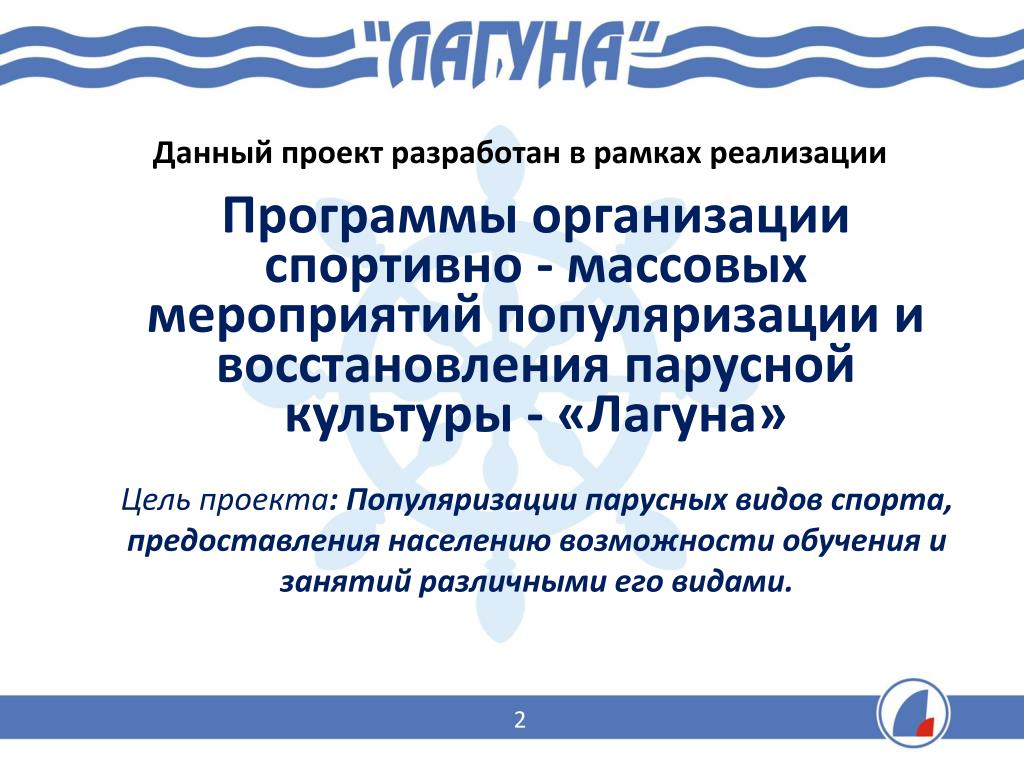 "ЛАГУНА"

Данный проект разработан в рамках реализации

Программы организации спортивно - массовых мероприятий популяризации и восстановления парусной культуры - «Лагуна»

Цель проекта: Популяризации парусных видов спорта, предоставления населению возможности обучения и занятий различными его видами.

2